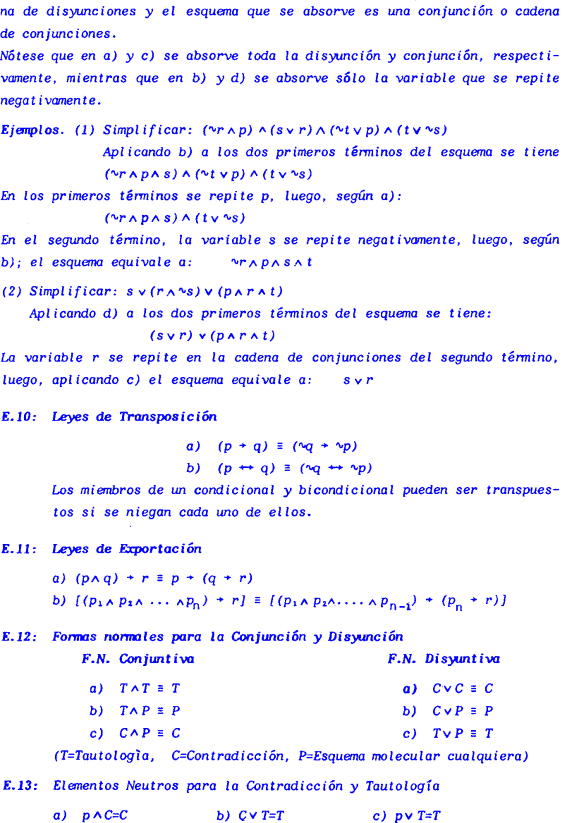 na de disyunciones y el esquema que se absorve es una conjunción o cadena de conjunciones.
Nótese que en a) y c) se absorve toda la disyunción y conjunción, respectivamente, mientras que en b) y d) se absorve sólo la variable que se repite negativamente.

Ejemplos. (1) Simplificar: $(\sim r \wedge p) \wedge (s \vee r) \wedge (\sim t \vee p) \wedge (t \vee \sim s)$
Aplicando b) a los dos primeros términos del esquema se tiene
$(\sim r \wedge p \wedge s) \wedge (\sim t \vee p) \wedge (t \vee \sim s)$
En los primeros términos se repite p, luego, según a):
$(\sim r \wedge p \wedge s) \wedge (t \vee \sim s)$
En el segundo término, la variable s se repite negativamente, luego, según b); el esquema equivale a: $\sim r \wedge p \wedge s \wedge t$

(2) Simplificar: $s \vee (r \wedge \sim s) \vee (p \wedge r \wedge t)$
Aplicando d) a los dos primeros términos del esquema se tiene:
$(s \vee r) \vee (p \wedge r \wedge t)$
La variable r se repite en la cadena de conjunciones del segundo término, luego, aplicando c) el esquema equivale a: $s \vee r$

E.10: Leyes de Transposición
a) $(p \rightarrow q) \equiv (\sim q \rightarrow \sim p)$
b) $(p \leftrightarrow q) \equiv (\sim q \leftrightarrow \sim p)$
Los miembros de un condicional y bicondicional pueden ser transpuestos si se niegan cada uno de ellos.

E.11: Leyes de Exportación
a) $(p \wedge q) \rightarrow r \equiv p \rightarrow (q \rightarrow r)$
b) $[(p_1 \wedge p_2 \wedge \ldots \wedge p_n) \rightarrow r] \equiv [(p_1 \wedge p_2 \wedge \ldots \wedge p_{n-1}) \rightarrow (p_n \rightarrow r)]$

E.12: Formas normales para la Conjunción y Disyunción
F.N. Conjuntiva
a) $T \wedge T \equiv T$
b) $T \wedge P \equiv P$
c) $C \wedge P \equiv C$

F.N. Disyuntiva
a) $C \vee C \equiv C$
b) $C \vee P \equiv P$
c) $T \vee P \equiv T$

(T=Tautología, C=Contradicción, P=Esquema molecular cualquiera)

E.13: Elementos Neutros para la Contradicción y Tautología
a) $p \wedge C = C$ b) $C \vee T = T$ c) $p \vee T = T$